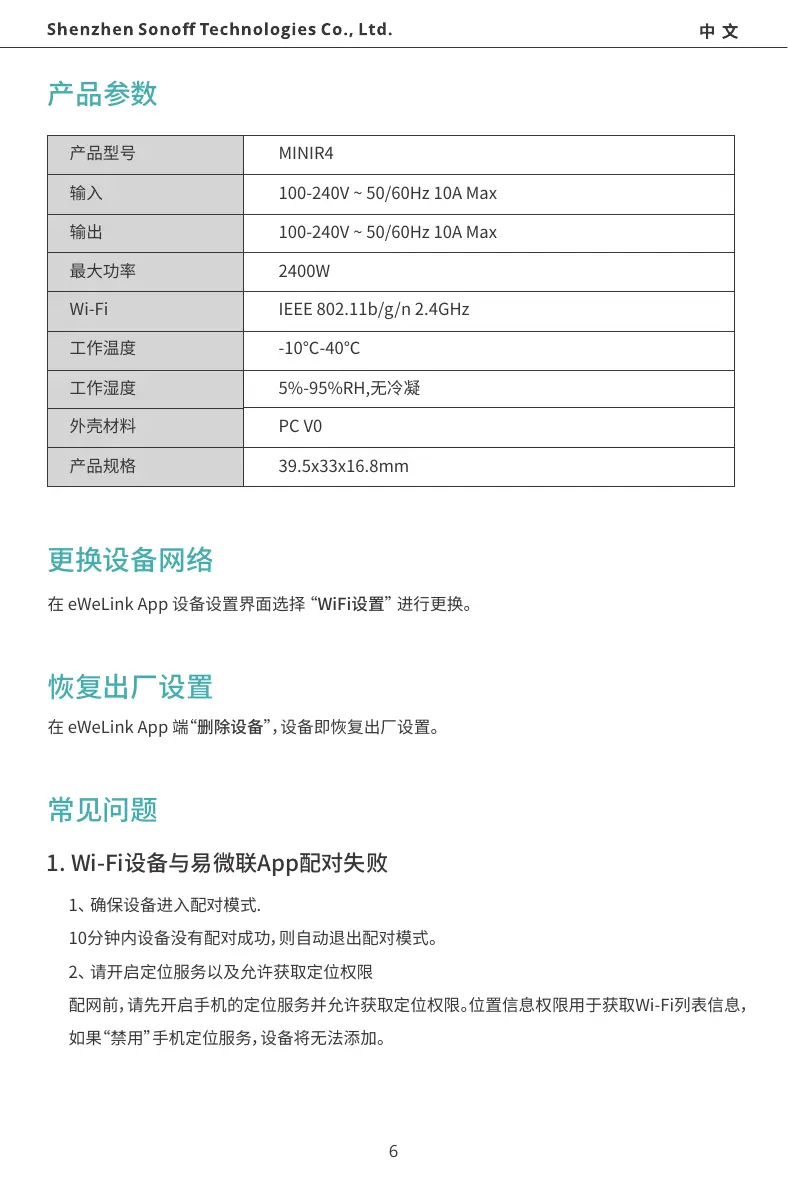 Shenzhen Sonoff Technologies Co., Ltd.

中文

产品参数

| 产品型号 | MINIR4 |
|---|---|
| 输入 | 100-240V ~ 50/60Hz 10A Max |
| 输出 | 100-240V ~ 50/60Hz 10A Max |
| 最大功率 | 2400W |
| Wi-Fi | IEEE 802.11b/g/n 2.4GHz |
| 工作温度 | -10°C-40°C |
| 工作湿度 | 5%-95%RH,无冷凝 |
| 外壳材料 | PC V0 |
| 产品规格 | 39.5x33x16.8mm |

更换设备网络

在 eWeLink App 设备设置界面选择 “WiFi设置” 进行更换。

恢复出厂设置

在 eWeLink App 端“删除设备”，设备即恢复出厂设置。

常见问题

1. Wi-Fi设备与易微联App配对失败

1、确保设备进入配对模式.

10分钟内设备没有配对成功，则自动退出配对模式。

2、请开启定位服务以及允许获取定位权限

配网前，请先开启手机的定位服务并允许获取定位权限。位置信息权限用于获取Wi-Fi列表信息，如果“禁用”手机定位服务，设备将无法添加。

6